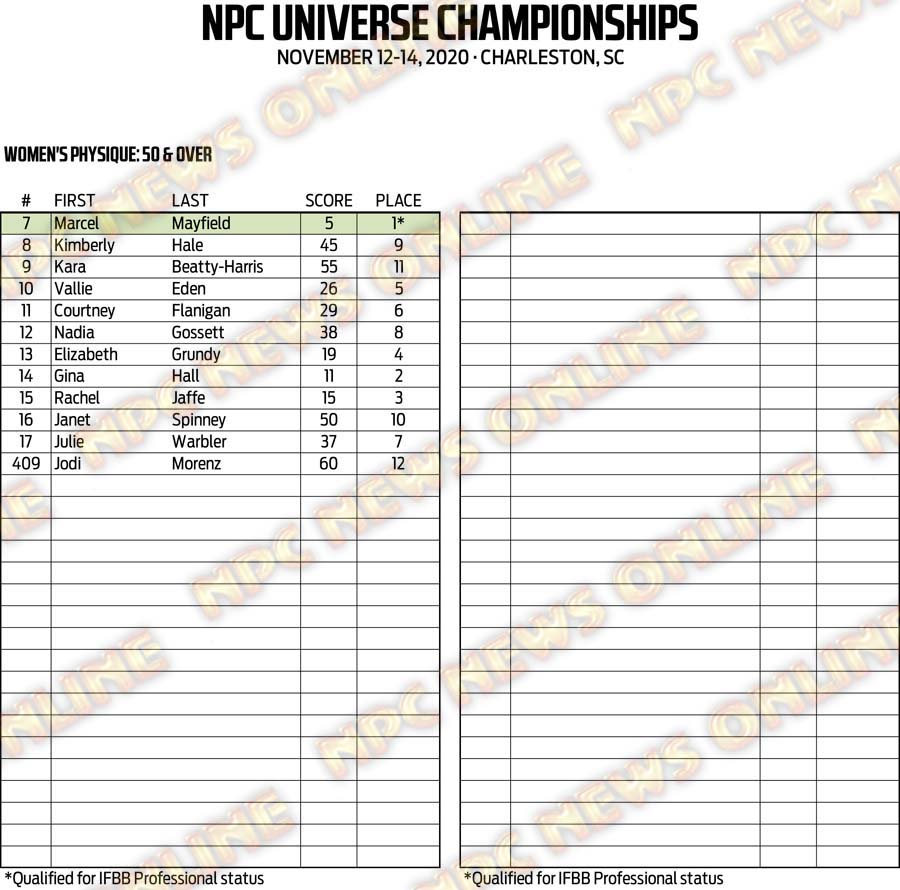 NPC UNIVERSE CHAMPIONSHIPS
NOVEMBER 12-14, 2020 · CHARLESTON, SC

WOMEN'S PHYSIQUE: 50 & OVER

| # | FIRST | LAST | SCORE | PLACE |
|---|---|---|---|---|
| 7 | Marcel | Mayfield | 5 | 1* |
| 8 | Kimberly | Hale | 45 | 9 |
| 9 | Kara | Beatty-Harris | 55 | 11 |
| 10 | Vallie | Eden | 26 | 5 |
| 11 | Courtney | Flanigan | 29 | 6 |
| 12 | Nadia | Gossett | 38 | 8 |
| 13 | Elizabeth | Grundy | 19 | 4 |
| 14 | Gina | Hall | 11 | 2 |
| 15 | Rachel | Jaffe | 15 | 3 |
| 16 | Janet | Spinney | 50 | 10 |
| 17 | Julie | Warbler | 37 | 7 |
| 409 | Jodi | Morenz | 60 | 12 |

*Qualified for IFBB Professional status

*Qualified for IFBB Professional status

NPC NEWS ONLINE